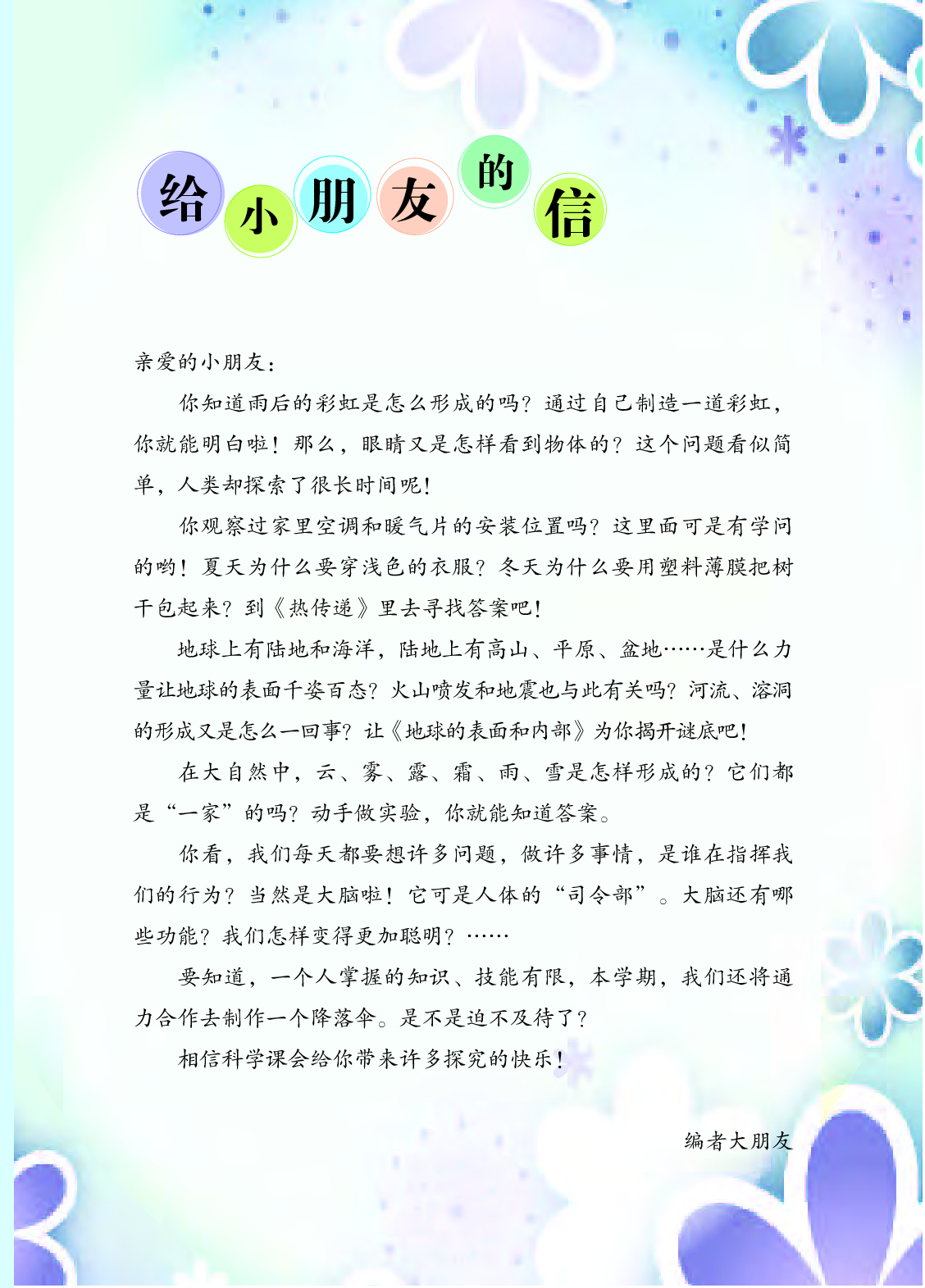 给小朋友的信

亲爱的小朋友：

你知道雨后的彩虹是怎么形成的吗？通过自己制造一道彩虹，你就能明白啦！那么，眼睛又是怎样看到物体的？这个问题看似简单，人类却探索了很长时间呢！

你观察过家里空调和暖气片的安装位置吗？这里面可是有学问的哟！夏天为什么要穿浅色的衣服？冬天为什么要用塑料薄膜把树干包起来？到《热传递》里去寻找答案吧！

地球上有陆地和海洋，陆地上有高山、平原、盆地……是什么力量让地球的表面千姿百态？火山喷发和地震也与此有关吗？河流、溶洞的形成又是怎么一回事？让《地球的表面和内部》为你揭开谜底吧！

在大自然中，云、雾、露、霜、雨、雪是怎样形成的？它们都是“一家”的吗？动手做实验，你就能知道答案。

你看，我们每天都要想许多问题，做许多事情，是谁在指挥我们的行为？当然是大脑啦！它可是人体的“司令部”。大脑还有哪些功能？我们怎样变得更加聪明？……

要知道，一个人掌握的知识、技能有限，本学期，我们还将通力合作去制作一个降落伞。是不是迫不及待了？

相信科学课会给你带来许多探究的快乐！

编者大朋友